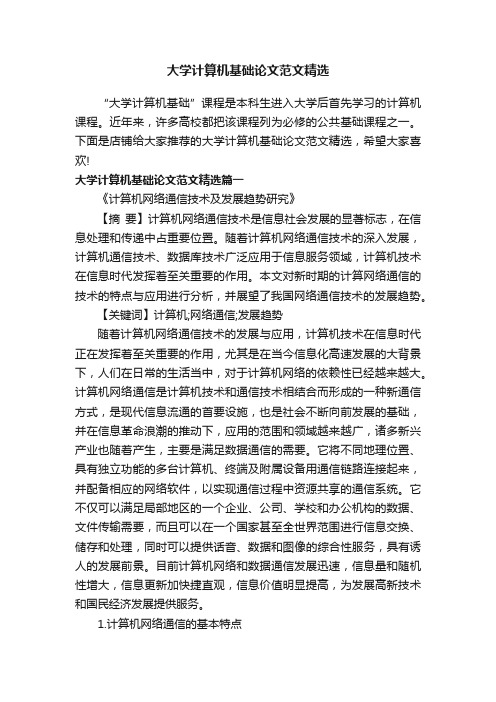 大学计算机基础论文范文精选

“大学计算机基础”课程是本科生进入大学后首先学习的计算机课程。近年来，许多高校都把该课程列为必修的公共基础课程之一。下面是店铺给大家推荐的大学计算机基础论文范文精选，希望大家喜欢!

大学计算机基础论文范文精选篇一

《计算机网络通信技术及发展趋势研究》

【摘 要】计算机网络通信技术是信息社会发展的显著标志，在信息处理和传递中占重要位置。随着计算机网络通信技术的深入发展，计算机通信技术、数据库技术广泛应用于信息服务领域，计算机技术在信息时代发挥着至关重要的作用。本文对新时期的计算网络通信的技术的特点与应用进行分析，并展望了我国网络通信技术的发展趋势。

【关键词】计算机;网络通信;发展趋势

随着计算机网络通信技术的发展与应用，计算机技术在信息时代正在发挥着至关重要的作用，尤其是在当今信息化高速发展的大背景下，人们在日常的生活当中，对于计算机网络的依赖性已经越来越大。计算机网络通信是计算机技术和通信技术相结合而形成的一种新通信方式，是现代信息流通的首要设施，也是社会不断向前发展的基础，并在信息革命浪潮的推动下，应用的范围和领域越来越广，诸多新兴产业也随着产生，主要是满足数据通信的需要。它将不同地理位置、具有独立功能的多台计算机、终端及附属设备用通信链路连接起来，并配备相应的网络软件，以实现通信过程中资源共享的通信系统。它不仅可以满足局部地区的一个企业、公司、学校和办公机构的数据、文件传输需要，而且可以在一个国家甚至全世界范围进行信息交换、储存和处理，同时可以提供话音、数据和图像的综合性服务，具有诱人的发展前景。目前计算机网络和数据通信发展迅速，信息量和随机性增大，信息更新加快捷直观，信息价值明显提高，为发展高新技术和国民经济发展提供服务。

1.计算机网络通信的基本特点